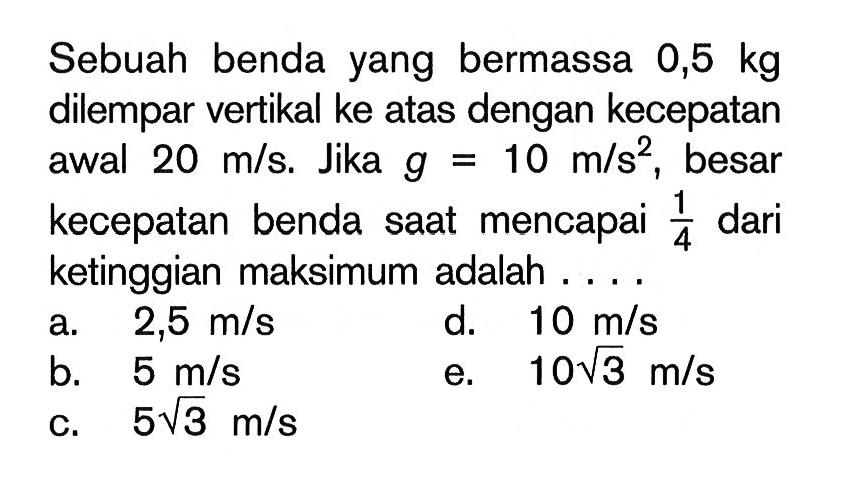 Sebuah benda yang bermassa 0,5 kg dilempar vertikal ke atas dengan kecepatan awal 20 m/s. Jika $g = 10$ m/s$^2$, besar kecepatan benda saat mencapai $\frac{1}{4}$ dari ketinggian maksimum adalah . . . .

a. 2,5 m/s
b. 5 m/s
c. $5\sqrt{3}$ m/s
d. 10 m/s
e. $10\sqrt{3}$ m/s